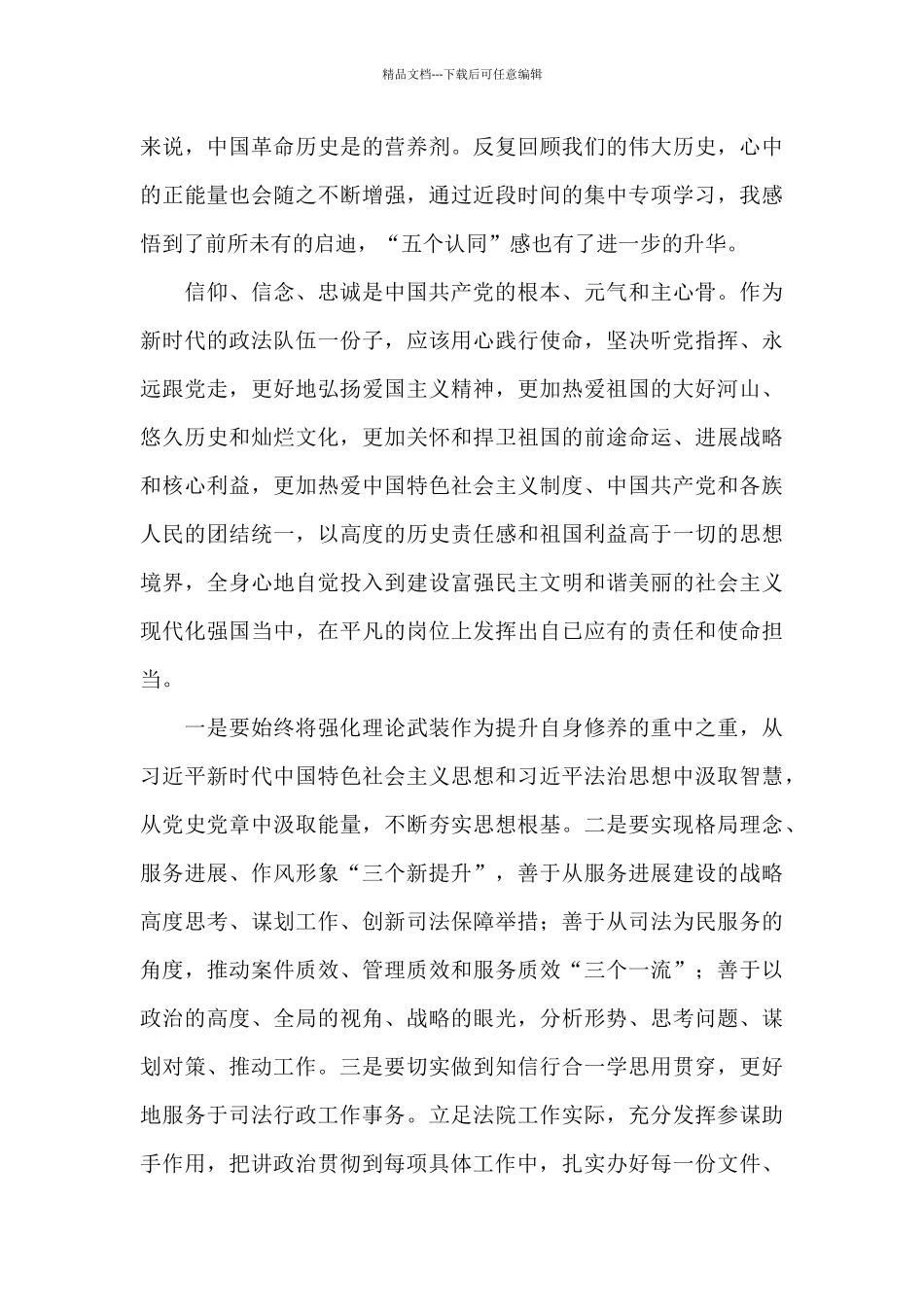 精品文档---下载后可任意编辑

来说，中国革命历史是的营养剂。反复回顾我们的伟大历史，心中的正能量也会随之不断增强，通过近段时间的集中专项学习，我感悟到了前所未有的启迪，“五个认同”感也有了进一步的升华。

信仰、信念、忠诚是中国共产党的根本、元气和主心骨。作为新时代的政法队伍一份子，应该用心践行使命，坚决听党指挥、永远跟党走，更好地弘扬爱国主义精神，更加热爱祖国的大好河山、悠久历史和灿烂文化，更加关怀和捍卫祖国的前途命运、进展战略和核心利益，更加热爱中国特色社会主义制度、中国共产党和各族人民的团结统一，以高度的历史责任感和祖国利益高于一切的思想境界，全身心地自觉投入到建设富强民主文明和谐美丽的社会主义现代化强国当中，在平凡的岗位上发挥出自己应有的责任和使命担当。

一是要始终将强化理论武装作为提升自身修养的重中之重，从习近平新时代中国特色社会主义思想和习近平法治思想中汲取智慧，从党史党章中汲取能量，不断夯实思想根基。二是要实现格局理念、服务进展、作风形象“三个新提升”，善于从服务进展建设的战略高度思考、谋划工作、创新司法保障举措；善于从司法为民服务的角度，推动案件质效、管理质效和服务质效“三个一流”；善于以政治的高度、全局的视角、战略的眼光，分析形势、思考问题、谋划对策、推动工作。三是要切实做到知信行合一学思用贯穿，更好地服务于司法行政工作事务。立足法院工作实际，充分发挥参谋助手作用，把讲政治贯彻到每项具体工作中，扎实办好每一份文件、